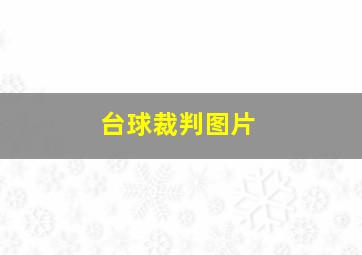 台球裁判图片